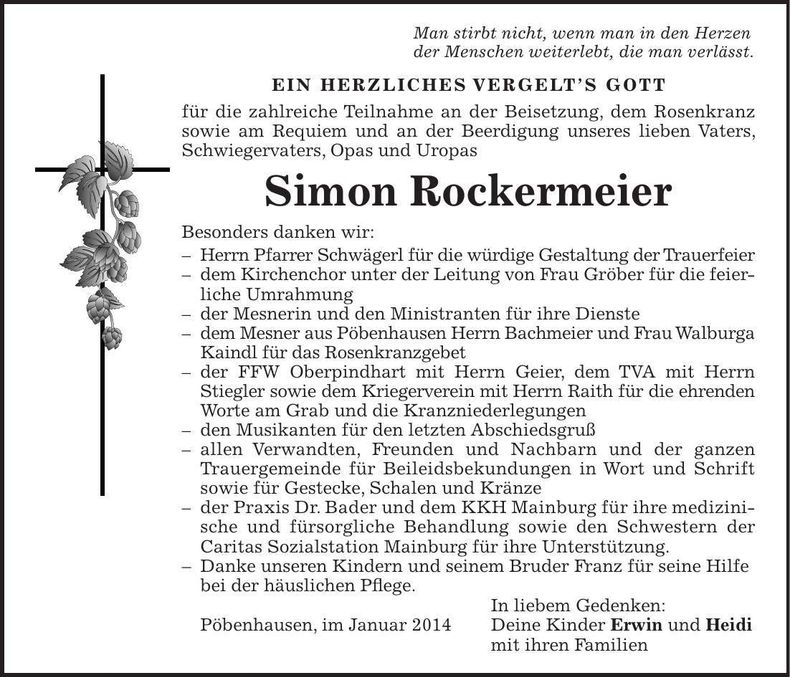 Man stirbt nicht, wenn man in den Herzen
der Menschen weiterlebt, die man verlässt.

EIN HERZLICHES VERGELT'S GOTT

für die zahlreiche Teilnahme an der Beisetzung, dem Rosenkranz sowie am Requiem und an der Beerdigung unseres lieben Vaters, Schwiegervaters, Opas und Uropas

Simon Rockermeier

Besonders danken wir:

– Herrn Pfarrer Schwägerl für die würdige Gestaltung der Trauerfeier
– dem Kirchenchor unter der Leitung von Frau Gröber für die feierliche Umrahmung
– der Mesnerin und den Ministranten für ihre Dienste
– dem Mesner aus Pöbenhausen Herrn Bachmeier und Frau Walburga Kaindl für das Rosenkranzgebet
– der FFW Oberpindhart mit Herrn Geier, dem TVA mit Herrn Stiegler sowie dem Kriegerverein mit Herrn Raith für die ehrenden Worte am Grab und die Kranzniederlegungen
– den Musikanten für den letzten Abschiedsgruß
– allen Verwandten, Freunden und Nachbarn und der ganzen Trauergemeinde für Beileidsbekundungen in Wort und Schrift sowie für Gestecke, Schalen und Kränze
– der Praxis Dr. Bader und dem KKH Mainburg für ihre medizinische und fürsorgliche Behandlung sowie den Schwestern der Caritas Sozialstation Mainburg für ihre Unterstützung.
– Danke unseren Kindern und seinem Bruder Franz für seine Hilfe bei der häuslichen Pflege.

Pöbenhausen, im Januar 2014

In liebem Gedenken:
Deine Kinder Erwin und Heidi
mit ihren Familien